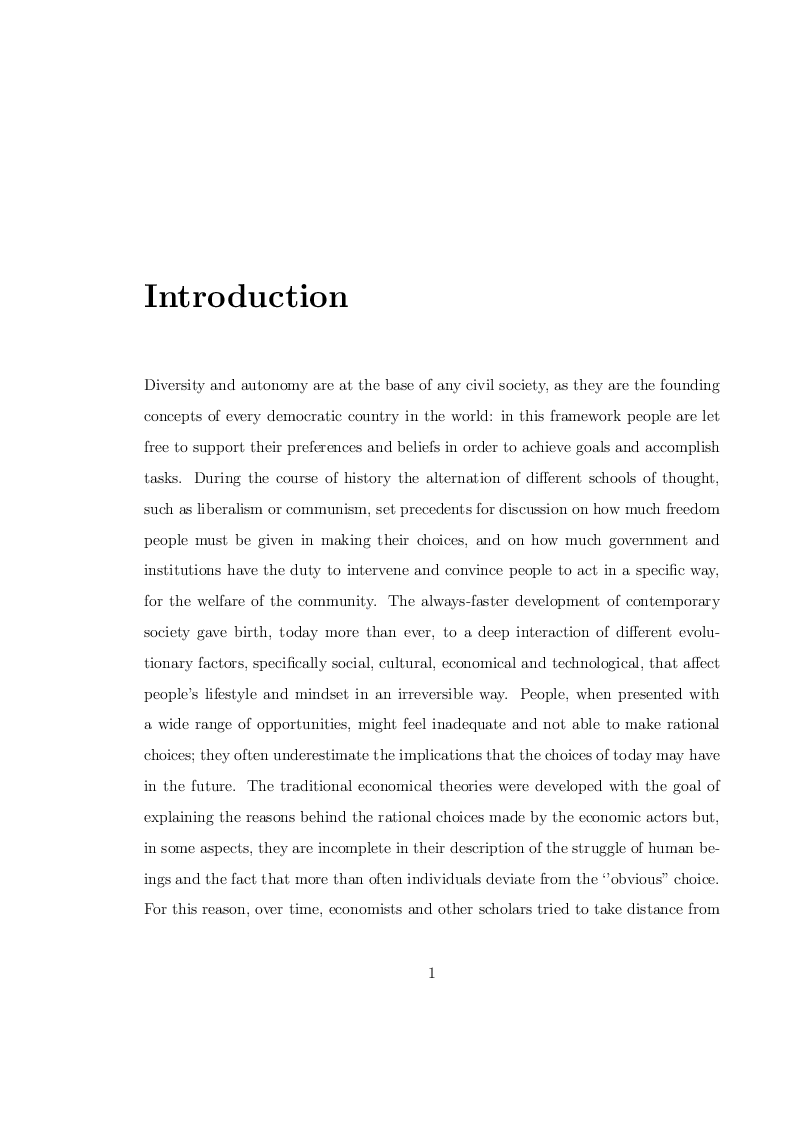 Introduction

Diversity and autonomy are at the base of any civil society, as they are the founding concepts of every democratic country in the world: in this framework people are let free to support their preferences and beliefs in order to achieve goals and accomplish tasks. During the course of history the alternation of different schools of thought, such as liberalism or communism, set precedents for discussion on how much freedom people must be given in making their choices, and on how much government and institutions have the duty to intervene and convince people to act in a specific way, for the welfare of the community. The always-faster development of contemporary society gave birth, today more than ever, to a deep interaction of different evolutionary factors, specifically social, cultural, economical and technological, that affect people's lifestyle and mindset in an irreversible way. People, when presented with a wide range of opportunities, might feel inadequate and not able to make rational choices; they often underestimate the implications that the choices of today may have in the future. The traditional economical theories were developed with the goal of explaining the reasons behind the rational choices made by the economic actors but, in some aspects, they are incomplete in their description of the struggle of human beings and the fact that more than often individuals deviate from the ''obvious" choice. For this reason, over time, economists and other scholars tried to take distance from

1